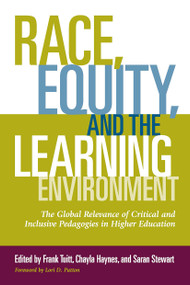 RACE, EQUITY, AND THE LEARNING ENVIRONMENT

The Global Relevance of Critical and Inclusive Pedagogies in Higher Education

Edited by Frank Tuitt, Chayla Haynes, and Saran Stewart

Foreword by Lori D. Patton